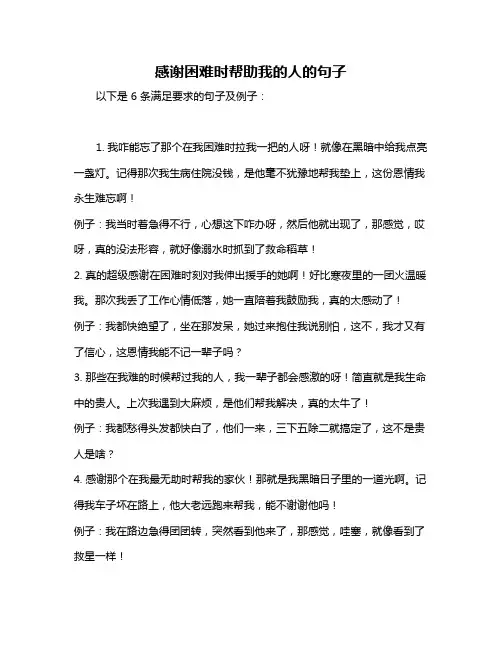 感谢困难时帮助我的人的句子

以下是 6 条满足要求的句子及例子：

1. 我咋能忘了那个在我困难时拉我一把的人呀！就像在黑暗中给我点亮一盏灯。记得那次我生病住院没钱，是他毫不犹豫地帮我垫上，这份恩情我永生难忘啊！

例子：我当时着急得不行，心想这下咋办呀，然后他就出现了，那感觉，哎呀，真的没法形容，就好像溺水时抓到了救命稻草！

2. 真的超级感谢在困难时刻对我伸出援手的她啊！好比寒夜里的一团火温暖我。那次我丢了工作心情低落，她一直陪着我鼓励我，真的太感动了！

例子：我都快绝望了，坐在那发呆，她过来抱住我说别怕，这不，我才又有了信心，这恩情我能不记一辈子吗？

3. 那些在我难的时候帮过我的人，我一辈子都会感激的呀！简直就是我生命中的贵人。上次我遇到大麻烦，是他们帮我解决，真的太牛了！

例子：我都愁得头发都快白了，他们一来，三下五除二就搞定了，这不是贵人是啥？

4. 感谢那个在我最无助时帮我的家伙！那就是我黑暗日子里的一道光啊。记得我车子坏在路上，他大老远跑来帮我，能不谢谢他吗！

例子：我在路边急得团团转，突然看到他来了，那感觉，哇塞，就像看到了救星一样！